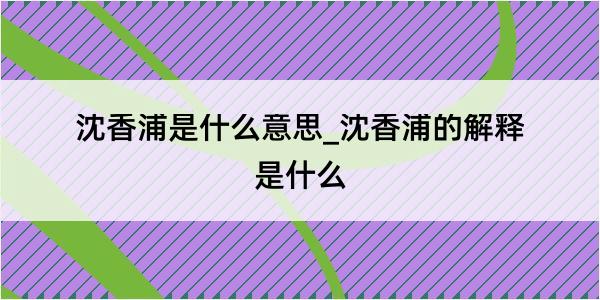 沈香浦是什么意思_沈香浦的解释是什么